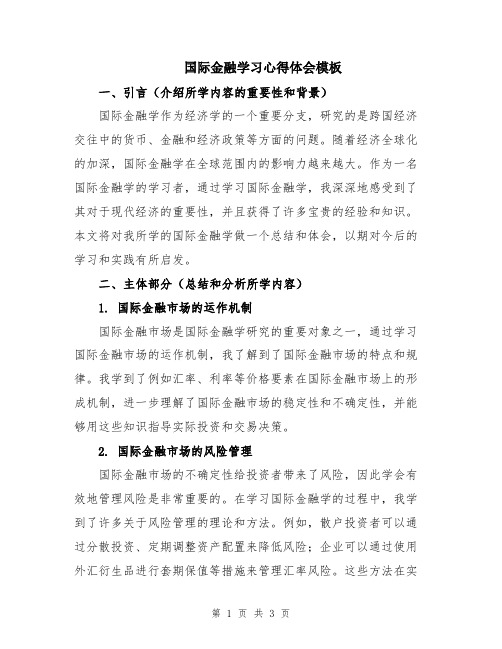 国际金融学习心得体会模板

一、引言（介绍所学内容的重要性和背景）

国际金融学作为经济学的一个重要分支，研究的是跨国经济交往中的货币、金融和经济政策等方面的问题。随着经济全球化的加深，国际金融学在全球范围内的影响力越来越大。作为一名国际金融学的学习者，通过学习国际金融学，我深深地感受到了其对于现代经济的重要性，并且获得了许多宝贵的经验和知识。本文将对我所学的国际金融学做一个总结和体会，以期对今后的学习和实践有所启发。

二、主体部分（总结和分析所学内容）

1. 国际金融市场的运作机制

国际金融市场是国际金融学研究的重要对象之一，通过学习国际金融市场的运作机制，我了解到了国际金融市场的特点和规律。我学到了例如汇率、利率等价格要素在国际金融市场上的形成机制，进一步理解了国际金融市场的稳定性和不确定性，并能够用这些知识指导实际投资和交易决策。

2. 国际金融市场的风险管理

国际金融市场的不确定性给投资者带来了风险，因此学会有效地管理风险是非常重要的。在学习国际金融学的过程中，我学到了许多关于风险管理的理论和方法。例如，散户投资者可以通过分散投资、定期调整资产配置来降低风险；企业可以通过使用外汇衍生品进行套期保值等措施来管理汇率风险。这些方法在实

第 1 页 共 3 页